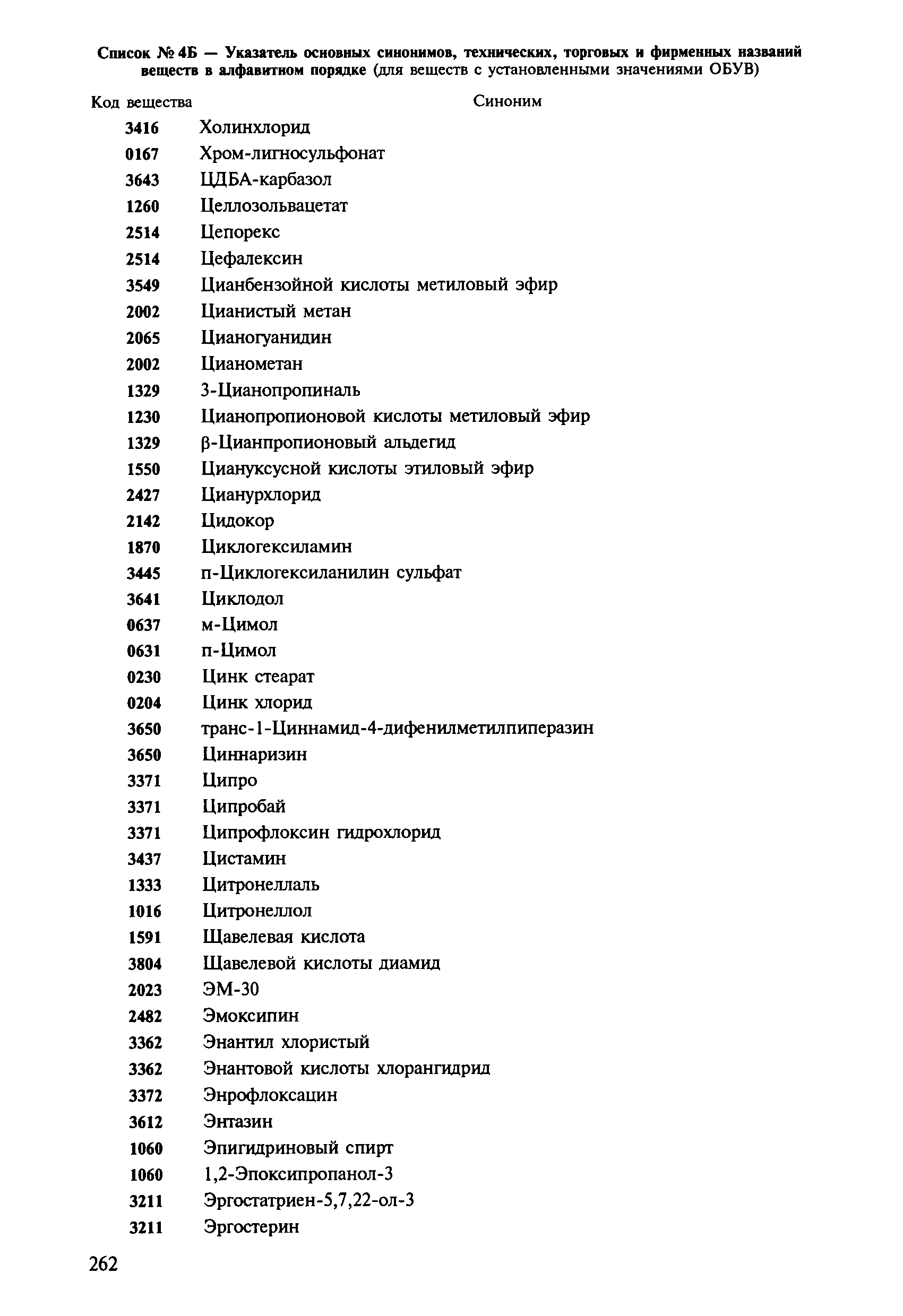 Список № 4Б — Указатель основных синонимов, технических, торговых и фирменных названий веществ в алфавитном порядке (для веществ с установленными значениями ОБУВ)

| Код вещества | Синоним |
|---|---|
| 3416 | Холинхлорид |
| 0167 | Хром-лигносульфонат |
| 3643 | ЦДБА-карбазол |
| 1260 | Целлозольвацетат |
| 2514 | Цепорекс |
| 2514 | Цефалексин |
| 3549 | Цианбензойной кислоты метиловый эфир |
| 2002 | Цианистый метан |
| 2065 | Цианогуанидин |
| 2002 | Цианометан |
| 1329 | 3-Цианопропиналь |
| 1230 | Цианопропионовой кислоты метиловый эфир |
| 1329 | β-Цианпропионовый альдегид |
| 1550 | Циануксусной кислоты этиловый эфир |
| 2427 | Цианурхлорид |
| 2142 | Цидокор |
| 1870 | Циклогексиламин |
| 3445 | п-Циклогексиланилин сульфат |
| 3641 | Циклодол |
| 0637 | м-Цимол |
| 0631 | п-Цимол |
| 0230 | Цинк стеарат |
| 0204 | Цинк хлорид |
| 3650 | транс-1-Циннамид-4-дифенилметилпиперазин |
| 3650 | Циннаризин |
| 3371 | Ципро |
| 3371 | Ципробай |
| 3371 | Ципрофлоксин гидрохлорид |
| 3437 | Цистамин |
| 1333 | Цитронеллаль |
| 1016 | Цитронеллол |
| 1591 | Щавелевая кислота |
| 3804 | Щавелевой кислоты диамид |
| 2023 | ЭМ-30 |
| 2482 | Эмоксипин |
| 3362 | Энантил хлористый |
| 3362 | Энантовой кислоты хлорангидрид |
| 3372 | Энрофлоксацин |
| 3612 | Энтазин |
| 1060 | Эпигидриновый спирт |
| 1060 | 1,2-Эпоксипропанол-3 |
| 3211 | Эргостатриен-5,7,22-ол-3 |
| 3211 | Эргостерин |

262